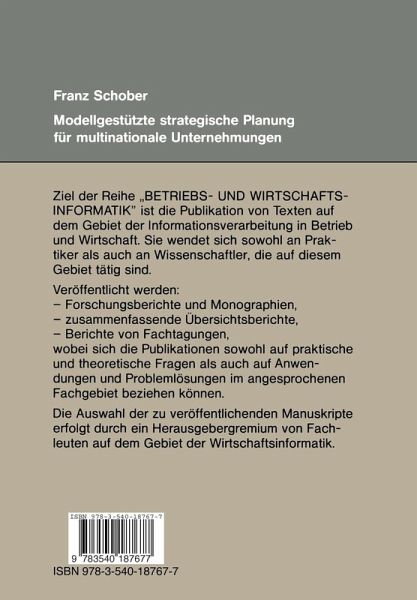 Franz Schober

Modellgestützte strategische Planung für multinationale Unternehmungen

Ziel der Reihe „BETRIEBS- UND WIRTSCHAFTSINFORMATIK" ist die Publikation von Texten auf dem Gebiet der Informationsverarbeitung in Betrieb und Wirtschaft. Sie wendet sich sowohl an Praktiker als auch an Wissenschaftler, die auf diesem Gebiet tätig sind.

Veröffentlicht werden:
– Forschungsberichte und Monographien,
– zusammenfassende Übersichtsberichte,
– Berichte von Fachtagungen,
wobei sich die Publikationen sowohl auf praktische und theoretische Fragen als auch auf Anwendungen und Problemlösungen im angesprochenen Fachgebiet beziehen können.

Die Auswahl der zu veröffentlichenden Manuskripte erfolgt durch ein Herausgebergremium von Fachleuten auf dem Gebiet der Wirtschaftsinformatik.

ISBN 978-3-540-18767-7

9 783540 187677

ISBN 978-3-540-18767-7